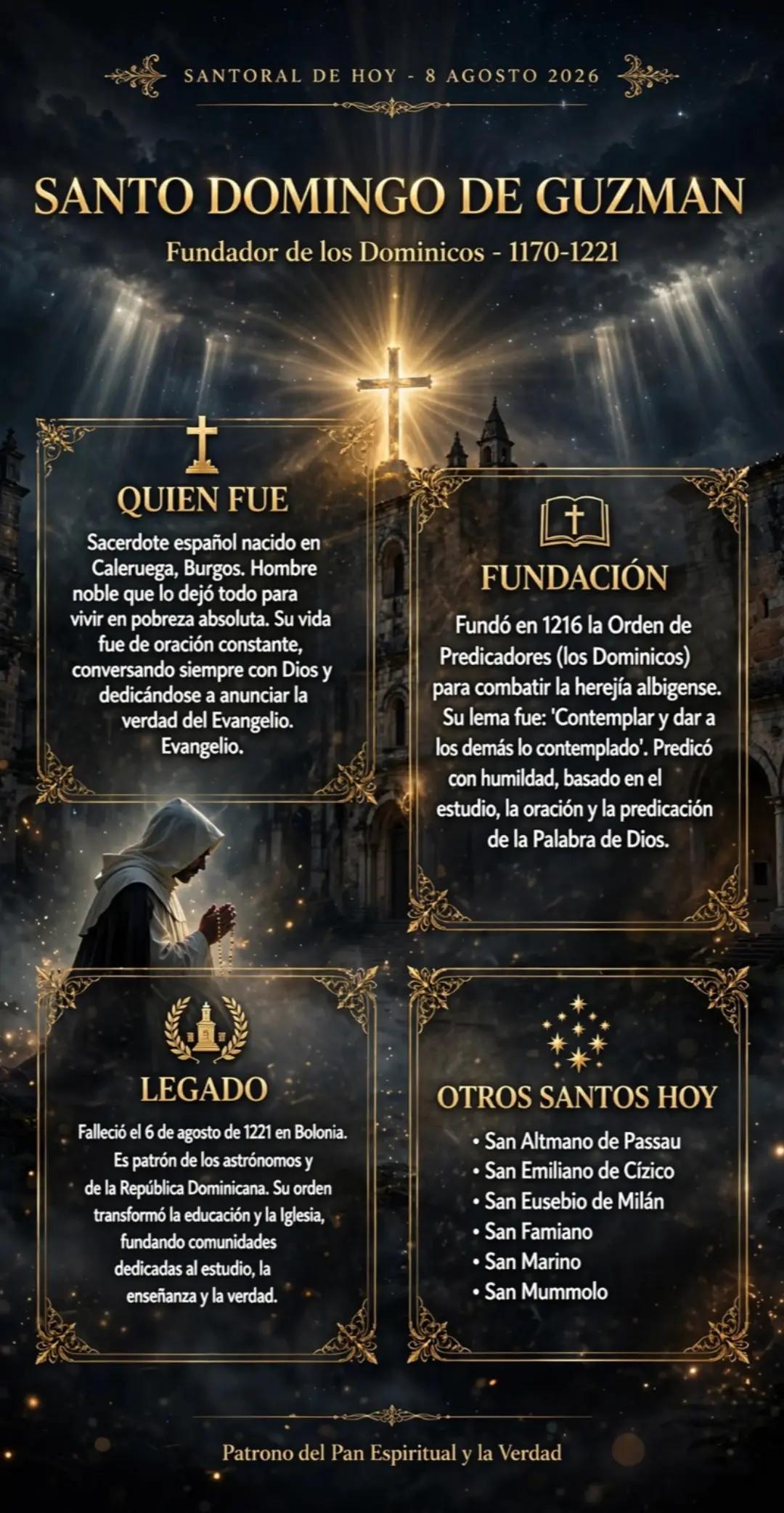 SANTORAL DE HOY - 8 AGOSTO 2026

SANTO DOMINGO DE GUZMAN

Fundador de los Dominicos - 1170-1221

QUIEN FUE

Sacerdote español nacido en Caleruega, Burgos. Hombre noble que lo dejó todo para vivir en pobreza absoluta. Su vida fue de oración constante, conversando siempre con Dios y dedicándose a anunciar la verdad del Evangelio. Evangelio.

FUNDACIÓN

Fundó en 1216 la Orden de Predicadores (los Dominicos) para combatir la herejía albigense. Su lema fue: 'Contemplar y dar a los demás lo contemplado'. Predicó con humildad, basado en el estudio, la oración y la predicación de la Palabra de Dios.

LEGADO

Falleció el 6 de agosto de 1221 en Bolonia. Es patrón de los astrónomos y de la República Dominicana. Su orden transformó la educación y la Iglesia, fundando comunidades dedicadas al estudio, la enseñanza y la verdad.

OTROS SANTOS HOY

• San Altmano de Passau
• San Emiliano de Cízico
• San Eusebio de Milán
• San Famiano
• San Marino
• San Mummolo

Patrono del Pan Espiritual y la Verdad